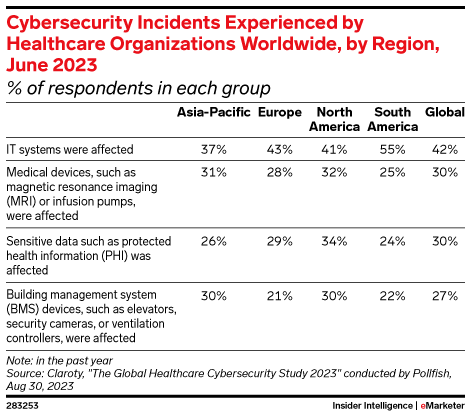 Cybersecurity Incidents Experienced by Healthcare Organizations Worldwide, by Region, June 2023

% of respondents in each group

| | Asia-Pacific | Europe | North America | South America | Global |
|---|---|---|---|---|---|
| IT systems were affected | 37% | 43% | 41% | 55% | 42% |
| Medical devices, such as magnetic resonance imaging (MRI) or infusion pumps, were affected | 31% | 28% | 32% | 25% | 30% |
| Sensitive data such as protected health information (PHI) was affected | 26% | 29% | 34% | 24% | 30% |
| Building management system (BMS) devices, such as elevators, security cameras, or ventilation controllers, were affected | 30% | 21% | 30% | 22% | 27% |

Note: in the past year
Source: Claroty, "The Global Healthcare Cybersecurity Study 2023" conducted by Pollfish, Aug 30, 2023

283253

Insider Intelligence | eMarketer